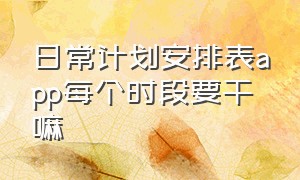 日常计划安排表app每个时段要干嘛